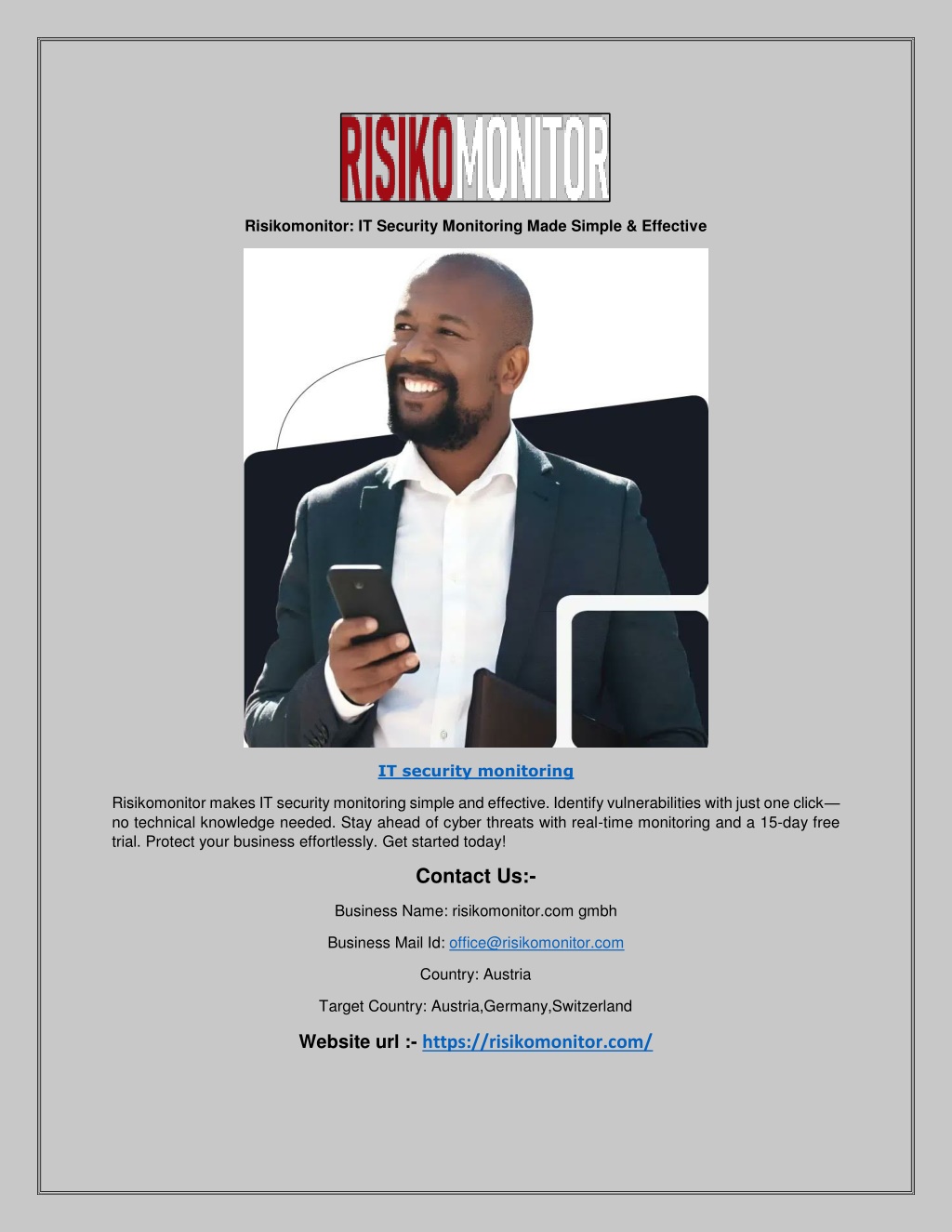 RISIKOMONITOR

Risikomonitor: IT Security Monitoring Made Simple & Effective

IT security monitoring

Risikomonitor makes IT security monitoring simple and effective. Identify vulnerabilities with just one click—no technical knowledge needed. Stay ahead of cyber threats with real-time monitoring and a 15-day free trial. Protect your business effortlessly. Get started today!

Contact Us:-

Business Name: risikomonitor.com gmbh

Business Mail Id: office@risikomonitor.com

Country: Austria

Target Country: Austria,Germany,Switzerland

Website url :- https://risikomonitor.com/